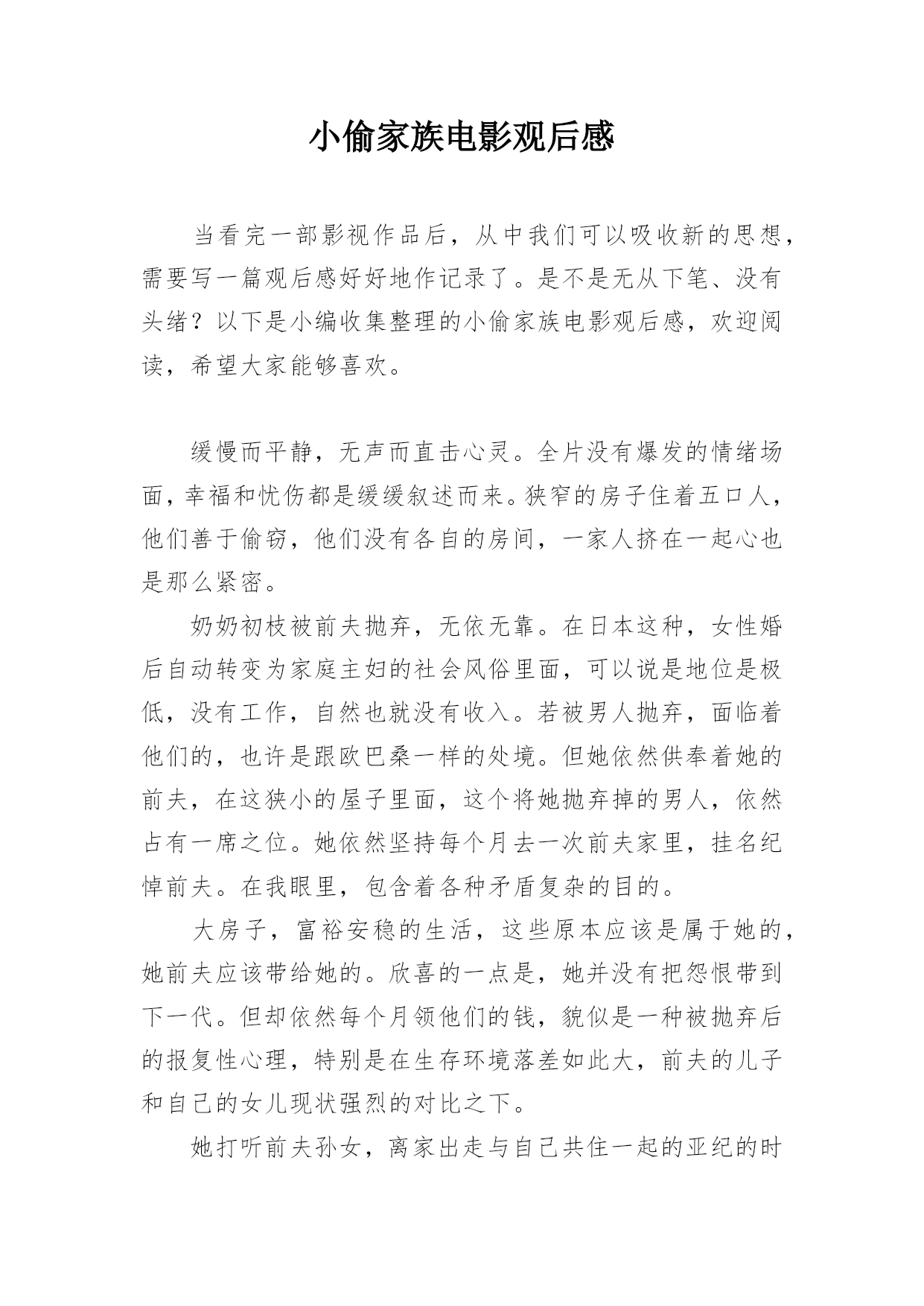 小偷家族电影观后感

当看完一部影视作品后，从中我们可以吸收新的思想，需要写一篇观后感好好地作记录了。是不是无从下笔、没有头绪？以下是小编收集整理的小偷家族电影观后感，欢迎阅读，希望大家能够喜欢。

缓慢而平静，无声而直击心灵。全片没有爆发的情绪场面，幸福和忧伤都是缓缓叙述而来。狭窄的房子住着五口人，他们善于偷窃，他们没有各自的房间，一家人挤在一起心也是那么紧密。

奶奶初枝被前夫抛弃，无依无靠。在日本这种，女性婚后自动转变为家庭主妇的社会风俗里面，可以说是地位是极低，没有工作，自然也就没有收入。若被男人抛弃，面临着他们的，也许是跟欧巴桑一样的处境。但她依然供奉着她的前夫，在这狭小的屋子里面，这个将她抛弃掉的男人，依然占有一席之位。她依然坚持每个月去一次前夫家里，挂名纪悼前夫。在我眼里，包含着各种矛盾复杂的目的。

大房子，富裕安稳的生活，这些原本应该是属于她的，她前夫应该带给她的。欣喜的一点是，她并没有把怨恨带到下一代。但却依然每个月领他们的钱，貌似是一种被抛弃后的报复性心理，特别是在生存环境落差如此大，前夫的儿子和自己的女儿现状强烈的对比之下。

她打听前夫孙女，离家出走与自己共住一起的亚纪的时